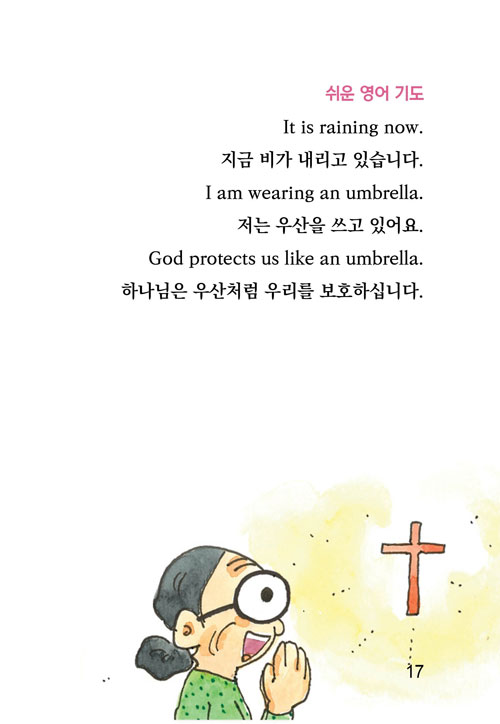 쉬운 영어 기도

It is raining now.
지금 비가 내리고 있습니다.
I am wearing an umbrella.
저는 우산을 쓰고 있어요.
God protects us like an umbrella.
하나님은 우산처럼 우리를 보호하십니다.

17